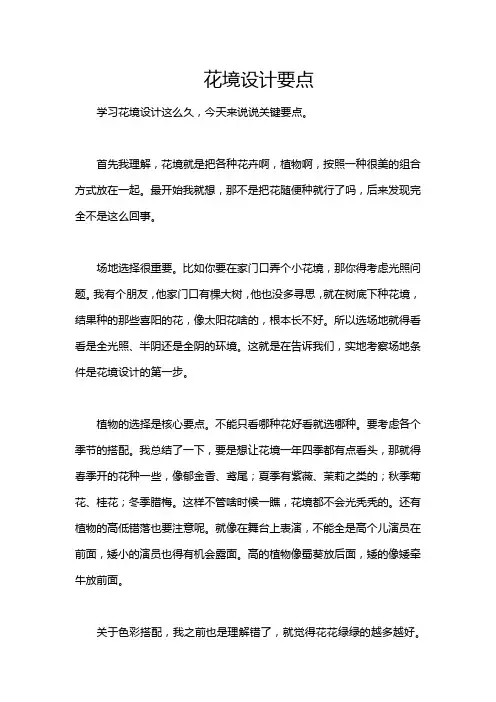 花境设计要点

学习花境设计这么久，今天来说说关键要点。

首先我理解，花境就是把各种花卉啊，植物啊，按照一种很美的组合方式放在一起。最开始我就想，那不是把花随便种就行了吗，后来发现完全不是这么回事。

场地选择很重要。比如你要在家门口弄个小花境，那你得考虑光照问题。我有个朋友，他家门口有棵大树，他也没多寻思，就在树底下种花境，结果种的那些喜阳的花，像太阳花啥的，根本长不好。所以选场地就得看看是全光照、半阴还是全阴的环境。这就是在告诉我们，实地考察场地条件是花境设计的第一步。

植物的选择是核心要点。不能只看哪种花好看就选哪种。要考虑各个季节的搭配。我总结了一下，要是想让花境一年四季都有点看头，那就得春季开的花种一些，像郁金香、鸢尾；夏季有紫薇、茉莉之类的；秋季菊花、桂花；冬季腊梅。这样不管啥时候一瞧，花境都不会光秃秃的。还有植物的高低错落也要注意呢。就像在舞台上表演，不能全是高个儿演员在前面，矮小的演员也得有机会露面。高的植物像蜀葵放后面，矮的像矮牵牛放前面。

关于色彩搭配，我之前也是理解错了，就觉得花花绿绿的越多越好。